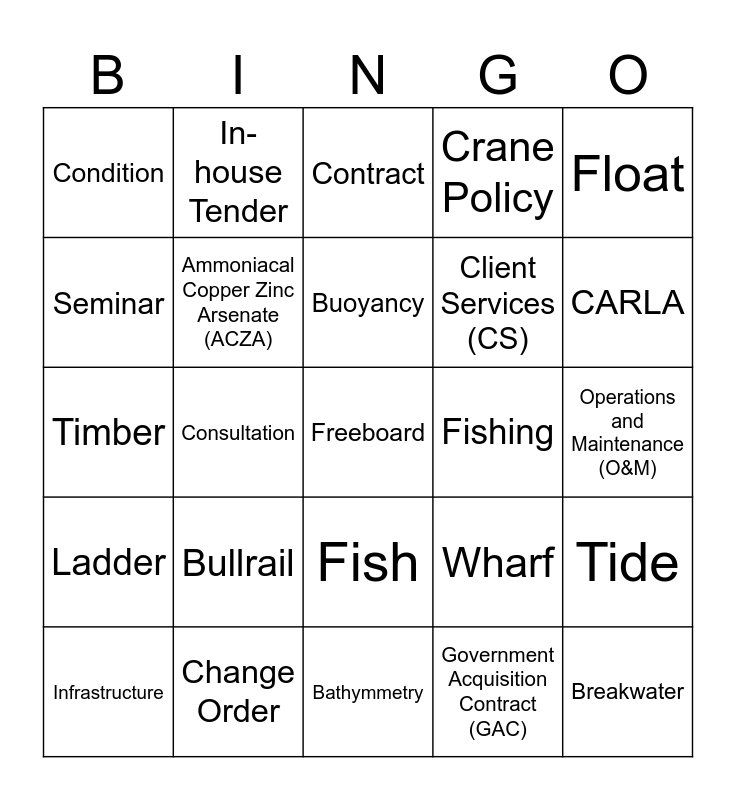 | B | I | N | G | O |
|---|---|---|---|---|
| Condition | In-house Tender | Contract | Crane Policy | Float |
| Seminar | Ammoniacal Copper Zinc Arsenate (ACZA) | Buoyancy | Client Services (CS) | CARLA |
| Timber | Consultation | Freeboard | Fishing | Operations and Maintenance (O&M) |
| Ladder | Bullrail | Fish | Wharf | Tide |
| Infrastructure | Change Order | Bathymmetry | Government Acquisition Contract (GAC) | Breakwater |